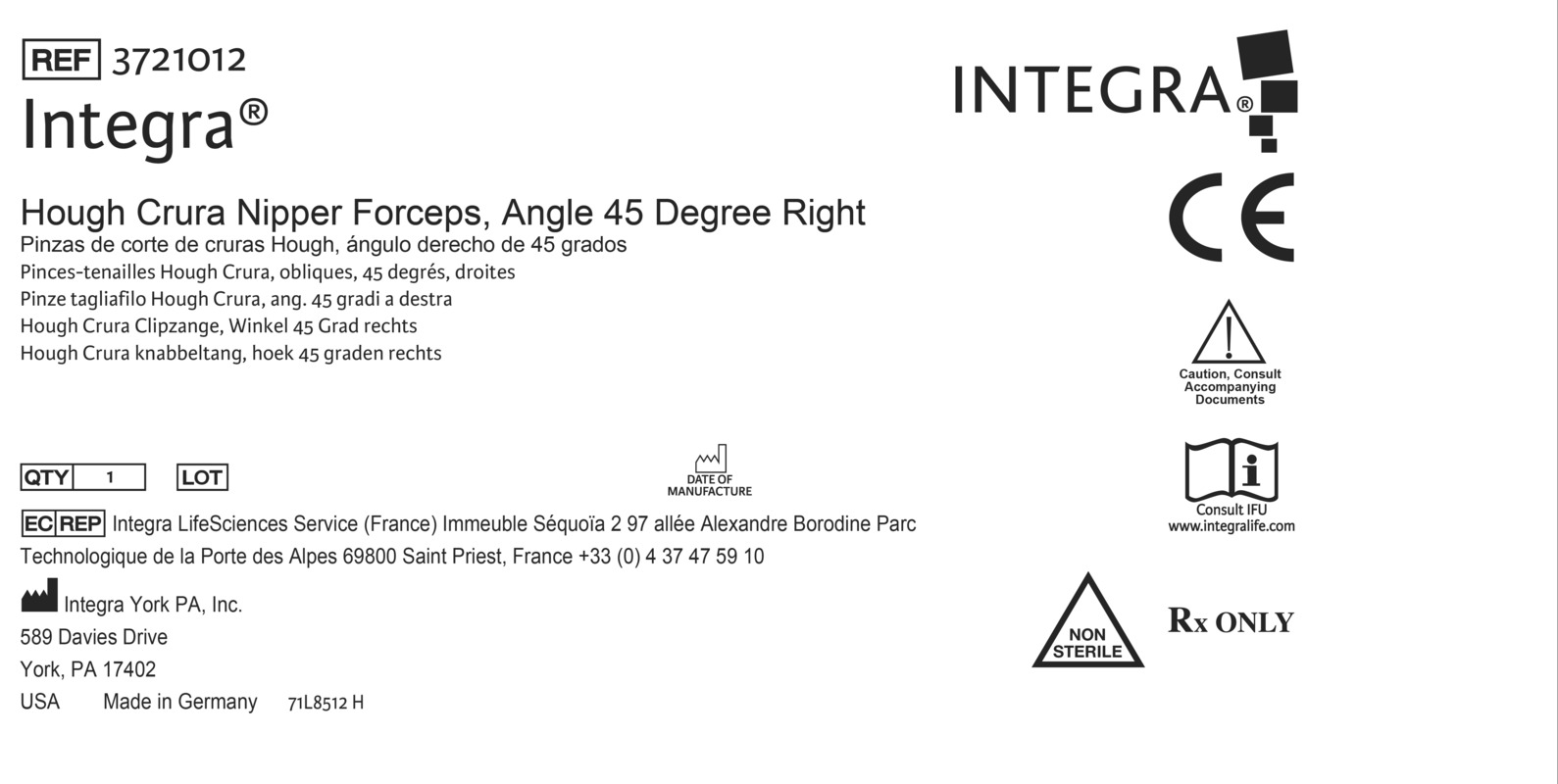 REF 3721012
Integra®

Hough Crura Nipper Forceps, Angle 45 Degree Right
Pinzas de corte de cruras Hough, ángulo derecho de 45 grados
Pinces-tenailles Hough Crura, obliques, 45 degrés, droites
Pinze tagliafilo Hough Crura, ang. 45 gradi a destra
Hough Crura Clipzange, Winkel 45 Grad rechts
Hough Crura knabbeltang, hoek 45 graden rechts

QTY 1 LOT

DATE OF MANUFACTURE

EC REP Integra LifeSciences Service (France) Immeuble Séquoïa 2 97 allée Alexandre Borodine Parc Technologique de la Porte des Alpes 69800 Saint Priest, France +33 (0) 4 37 47 59 10

Integra York PA, Inc.
589 Davies Drive
York, PA 17402
USA Made in Germany 71L8512 H

INTEGRA®

CE

Caution, Consult Accompanying Documents

Consult IFU
www.integralife.com

NON STERILE

Rx ONLY